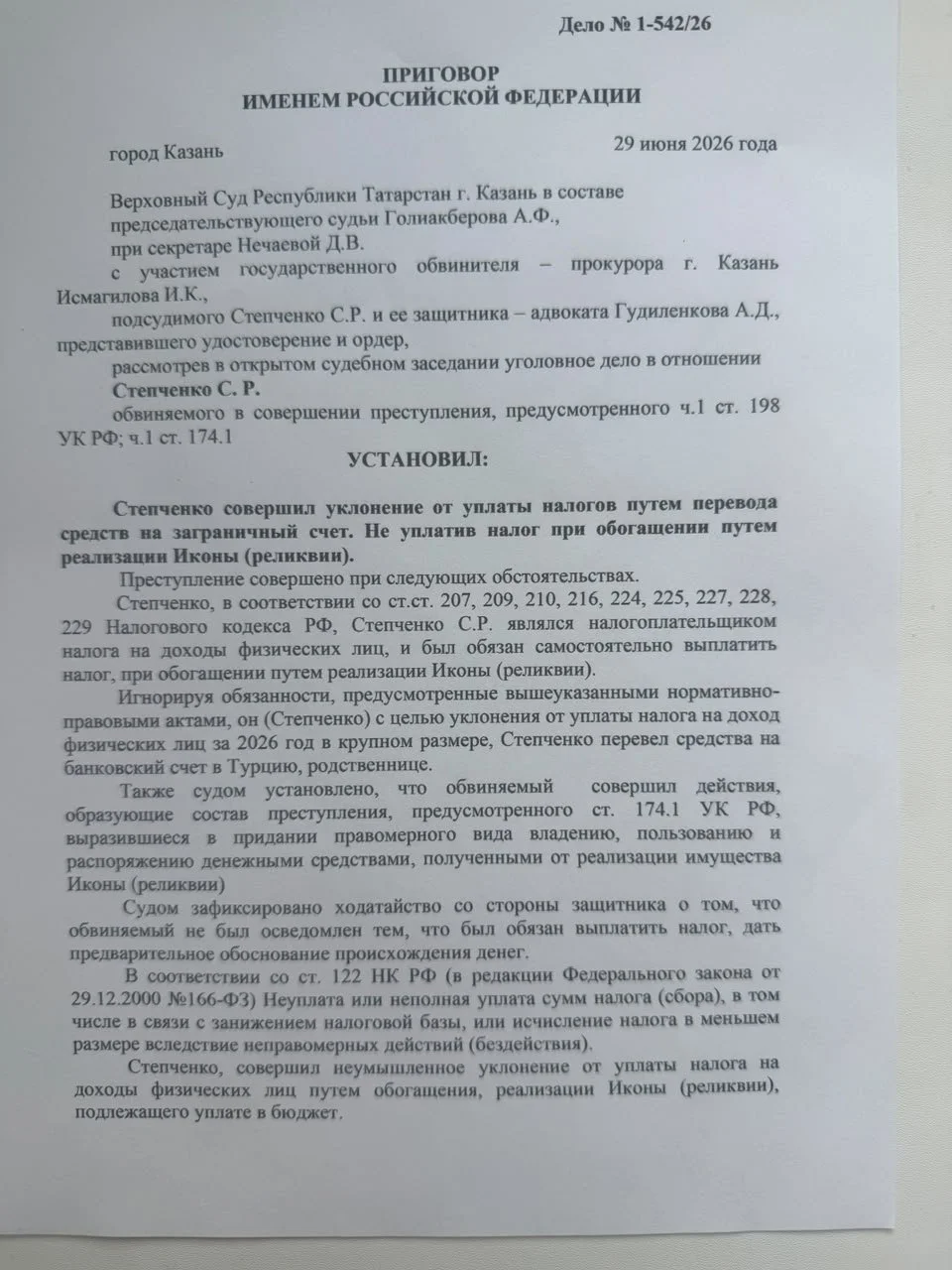 Дело № 1-542/26

ПРИГОВОР
ИМЕНЕМ РОССИЙСКОЙ ФЕДЕРАЦИИ

город Казань 29 июня 2026 года

Верховный Суд Республики Татарстан г. Казань в составе председательствующего судьи Голиакберова А.Ф.,

при секретаре Нечаевой Д.В.

с участием государственного обвинителя – прокурора г. Казань Исмагилова И.К.,

подсудимого Степченко С.Р. и ее защитника – адвоката Гудиленкова А.Д., представившего удостоверение и ордер,

рассмотрев в открытом судебном заседании уголовное дело в отношении

Степченко С. Р.

обвиняемого в совершении преступления, предусмотренного ч.1 ст. 198 УК РФ; ч.1 ст. 174.1

УСТАНОВИЛ:

Степченко совершил уклонение от уплаты налогов путем перевода средств на заграничный счет. Не уплатив налог при обогащении путем реализации Иконы (реликвии).

Преступление совершено при следующих обстоятельствах.

Степченко, в соответствии со ст.ст. 207, 209, 210, 216, 224, 225, 227, 228, 229 Налогового кодекса РФ, Степченко С.Р. являлся налогоплательщиком налога на доходы физических лиц, и был обязан самостоятельно выплатить налог, при обогащении путем реализации Иконы (реликвии).

Игнорируя обязанности, предусмотренные вышеуказанными нормативно-правовыми актами, он (Степченко) с целью уклонения от уплаты налога на доход физических лиц за 2026 год в крупном размере, Степченко перевел средства на банковский счет в Турцию, родственнице.

Также судом установлено, что обвиняемый совершил действия, образующие состав преступления, предусмотренного ст. 174.1 УК РФ, выразившиеся в придании правомерного вида владению, пользованию и распоряжению денежными средствами, полученными от реализации имущества Иконы (реликвии)

Судом зафиксировано ходатайство со стороны защитника о том, что обвиняемый не был осведомлен тем, что был обязан выплатить налог, дать предварительное обоснование происхождения денег.

В соответствии со ст. 122 НК РФ (в редакции Федерального закона от 29.12.2000 №166-ФЗ) Неуплата или неполная уплата сумм налога (сбора), в том числе в связи с занижением налоговой базы, или исчисление налога в меньшем размере вследствие неправомерных действий (бездействия).

Степченко, совершил неумышленное уклонение от уплаты налога на доходы физических лиц путем обогащения, реализации Иконы (реликвии), подлежащего уплате в бюджет.